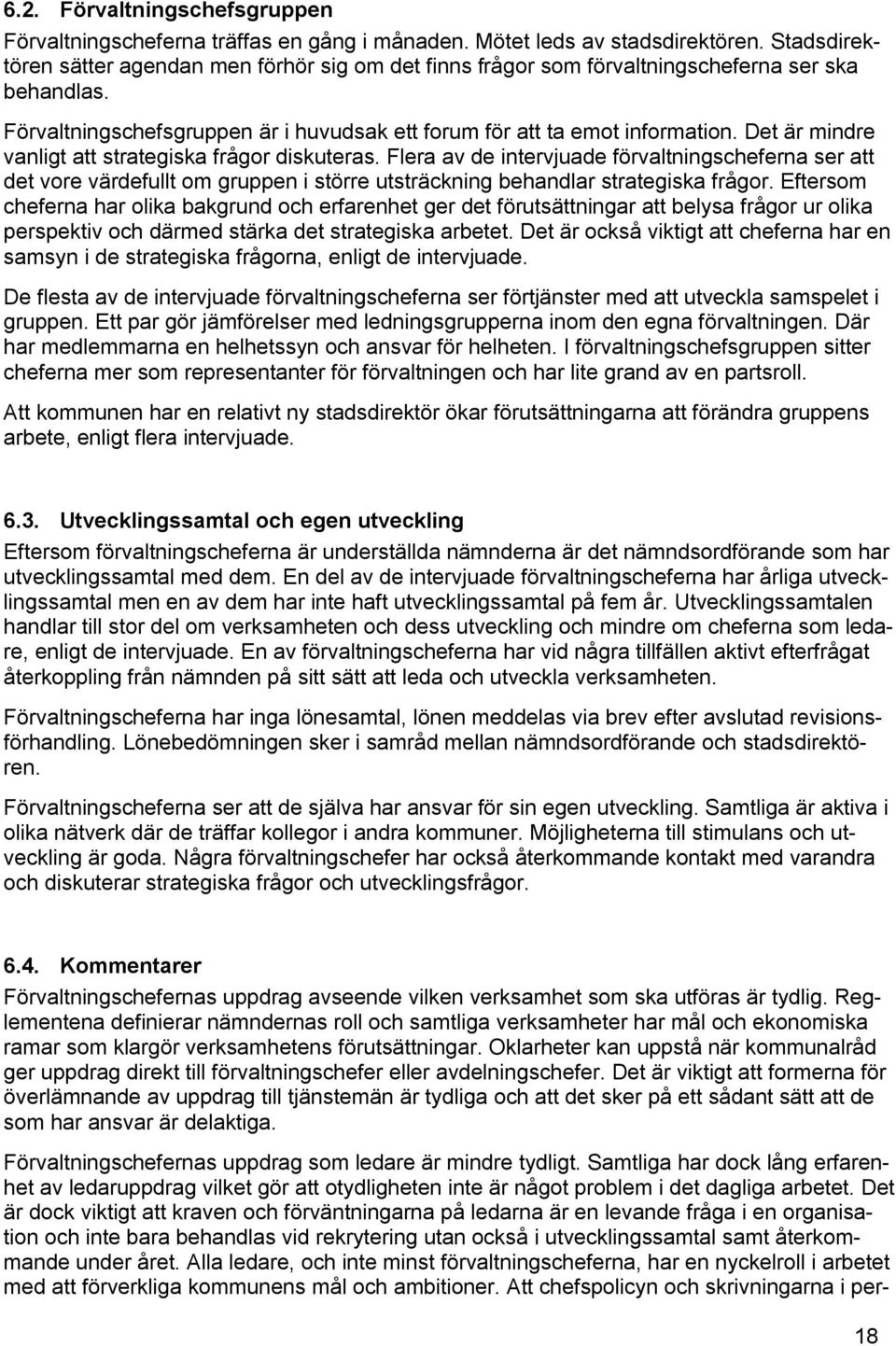 6.2. Förvaltningschefsgruppen

Förvaltningscheferna träffas en gång i månaden. Mötet leds av stadsdirektören. Stadsdirektören sätter agendan men förhör sig om det finns frågor som förvaltningscheferna ser ska behandlas.

Förvaltningschefsgruppen är i huvudsak ett forum för att ta emot information. Det är mindre vanligt att strategiska frågor diskuteras. Flera av de intervjuade förvaltningscheferna ser att det vore värdefullt om gruppen i större utsträckning behandlar strategiska frågor. Eftersom cheferna har olika bakgrund och erfarenhet ger det förutsättningar att belysa frågor ur olika perspektiv och därmed stärka det strategiska arbetet. Det är också viktigt att cheferna har en samsyn i de strategiska frågorna, enligt de intervjuade.

De flesta av de intervjuade förvaltningscheferna ser förtjänster med att utveckla samspelet i gruppen. Ett par gör jämförelser med ledningsgrupperna inom den egna förvaltningen. Där har medlemmarna en helhetssyn och ansvar för helheten. I förvaltningschefsgruppen sitter cheferna mer som representanter för förvaltningen och har lite grand av en partsroll.

Att kommunen har en relativt ny stadsdirektör ökar förutsättningarna att förändra gruppens arbete, enligt flera intervjuade.

6.3. Utvecklingssamtal och egen utveckling

Eftersom förvaltningscheferna är underställda nämnderna är det nämndsordförande som har utvecklingssamtal med dem. En del av de intervjuade förvaltningscheferna har årliga utvecklingssamtal men en av dem har inte haft utvecklingssamtal på fem år. Utvecklingssamtalen handlar till stor del om verksamheten och dess utveckling och mindre om cheferna som ledare, enligt de intervjuade. En av förvaltningscheferna har vid några tillfällen aktivt efterfrågat återkoppling från nämnden på sitt sätt att leda och utveckla verksamheten.

Förvaltningscheferna har inga lönesamtal, lönen meddelas via brev efter avslutad revisionsförhandling. Lönebedömningen sker i samråd mellan nämndsordförande och stadsdirektören.

Förvaltningscheferna ser att de själva har ansvar för sin egen utveckling. Samtliga är aktiva i olika nätverk där de träffar kollegor i andra kommuner. Möjligheterna till stimulans och utveckling är goda. Några förvaltningschefer har också återkommande kontakt med varandra och diskuterar strategiska frågor och utvecklingsfrågor.

6.4. Kommentarer

Förvaltningschefernas uppdrag avseende vilken verksamhet som ska utföras är tydlig. Reglementena definierar nämndernas roll och samtliga verksamheter har mål och ekonomiska ramar som klargör verksamhetens förutsättningar. Oklarheter kan uppstå när kommunalråd ger uppdrag direkt till förvaltningschefer eller avdelningschefer. Det är viktigt att formerna för överlämnande av uppdrag till tjänstemän är tydliga och att det sker på ett sådant sätt att de som har ansvar är delaktiga.

Förvaltningschefernas uppdrag som ledare är mindre tydligt. Samtliga har dock lång erfarenhet av ledaruppdrag vilket gör att otydligheten inte är något problem i det dagliga arbetet. Det är dock viktigt att kraven och förväntningarna på ledarna är en levande fråga i en organisation och inte bara behandlas vid rekrytering utan också i utvecklingssamtal samt återkommande under året. Alla ledare, och inte minst förvaltningscheferna, har en nyckelroll i arbetet med att förverkliga kommunens mål och ambitioner. Att chefspolicyn och skrivningarna i per-

18